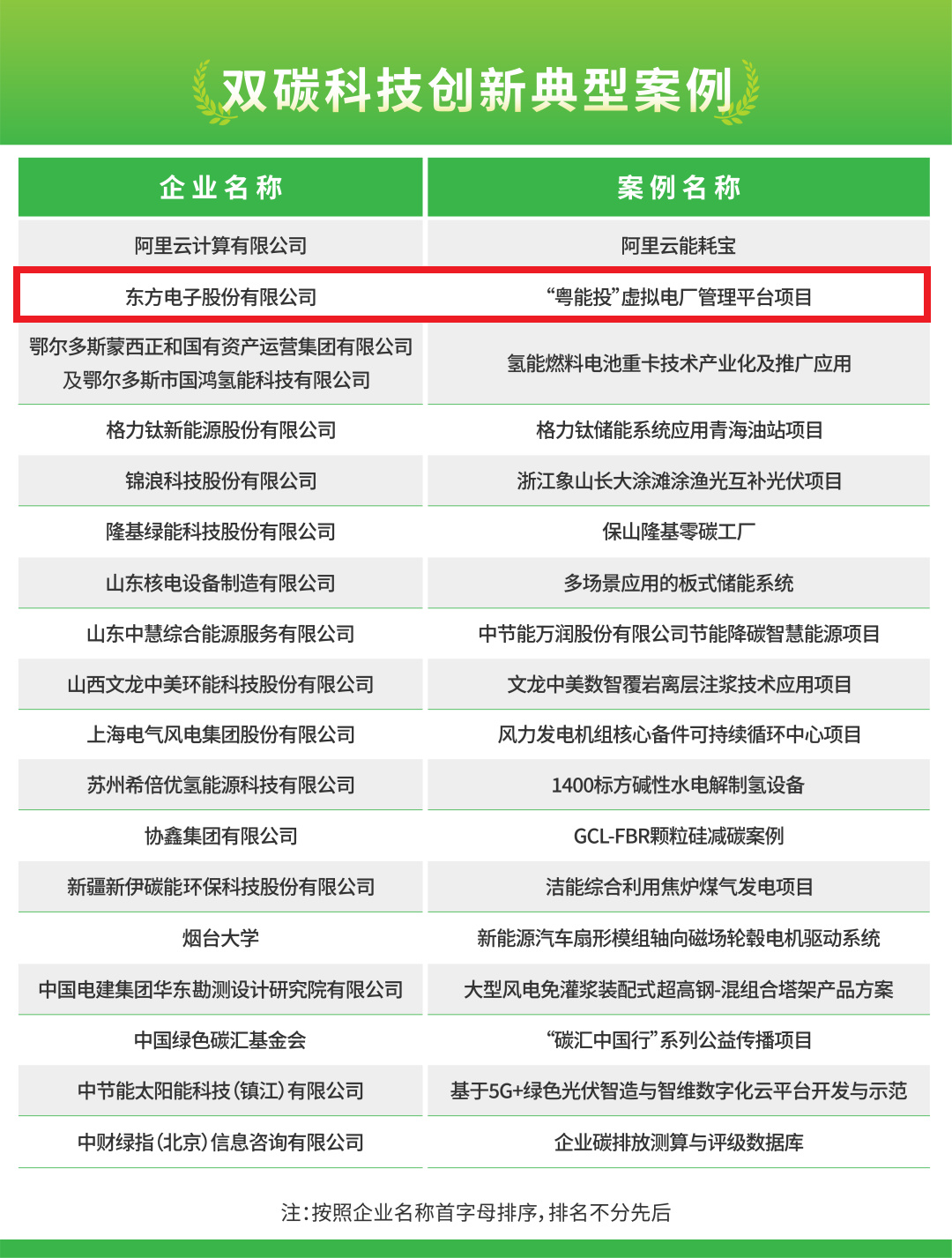 双碳科技创新典型案例

| 企业名称 | 案例名称 |
|---|---|
| 阿里云计算有限公司 | 阿里云能耗宝 |
| 东方电子股份有限公司 | “粤能投”虚拟电厂管理平台项目 |
| 鄂尔多斯蒙西正和国有资产运营集团有限公司及鄂尔多斯市国鸿氢能科技有限公司 | 氢能燃料电池重卡技术产业化及推广应用 |
| 格力钛新能源股份有限公司 | 格力钛储能系统应用青海油站项目 |
| 锦浪科技股份有限公司 | 浙江象山长大涂滩涂渔光互补光伏项目 |
| 隆基绿能科技股份有限公司 | 保山隆基零碳工厂 |
| 山东核电设备制造有限公司 | 多场景应用的板式储能系统 |
| 山东中慧综合能源服务有限公司 | 中节能万润股份有限公司节能降碳智慧能源项目 |
| 山西文龙中美环能科技股份有限公司 | 文龙中美数智覆岩离层注浆技术应用项目 |
| 上海电气风电集团股份有限公司 | 风力发电机组核心备件可持续循环中心项目 |
| 苏州希倍优氢能源科技有限公司 | 1400标方碱性水电解制氢设备 |
| 协鑫集团有限公司 | GCL-FBR颗粒硅减碳案例 |
| 新疆新伊碳能环保科技股份有限公司 | 洁能综合利用焦炉煤气发电项目 |
| 烟台大学 | 新能源汽车扇形模组轴向磁场轮毂电机驱动系统 |
| 中国电建集团华东勘测设计研究院有限公司 | 大型风电免灌浆装配式超高钢-混组合塔架产品方案 |
| 中国绿色碳汇基金会 | “碳汇中国行”系列公益传播项目 |
| 中节能太阳能科技(镇江)有限公司 | 基于5G+绿色光伏智造与智维数字化云平台开发与示范 |
| 中财绿指(北京)信息咨询有限公司 | 企业碳排放测算与评级数据库 |

注:按照企业名称首字母排序,排名不分先后